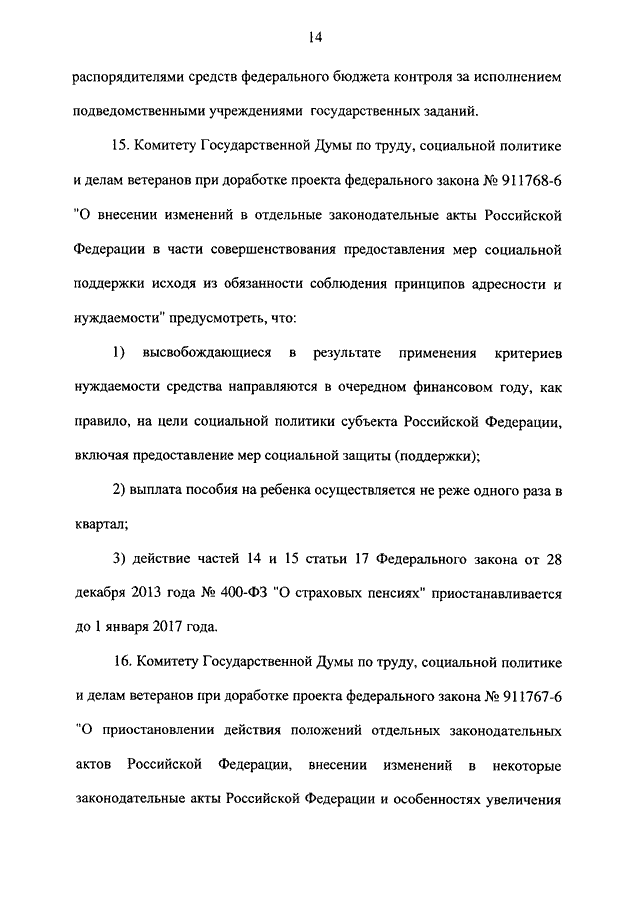 14

распорядителями средств федерального бюджета контроля за исполнением подведомственными учреждениями государственных заданий.

15. Комитету Государственной Думы по труду, социальной политике и делам ветеранов при доработке проекта федерального закона № 911768-6 "О внесении изменений в отдельные законодательные акты Российской Федерации в части совершенствования предоставления мер социальной поддержки исходя из обязанности соблюдения принципов адресности и нуждаемости" предусмотреть, что:

1) высвобождающиеся в результате применения критериев нуждаемости средства направляются в очередном финансовом году, как правило, на цели социальной политики субъекта Российской Федерации, включая предоставление мер социальной защиты (поддержки);

2) выплата пособия на ребенка осуществляется не реже одного раза в квартал;

3) действие частей 14 и 15 статьи 17 Федерального закона от 28 декабря 2013 года № 400-ФЗ "О страховых пенсиях" приостанавливается до 1 января 2017 года.

16. Комитету Государственной Думы по труду, социальной политике и делам ветеранов при доработке проекта федерального закона № 911767-6 "О приостановлении действия положений отдельных законодательных актов Российской Федерации, внесении изменений в некоторые законодательные акты Российской Федерации и особенностях увеличения